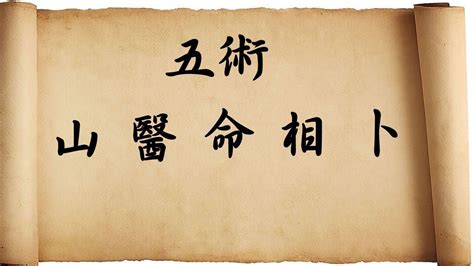 五術

山 醫 命 相 卜